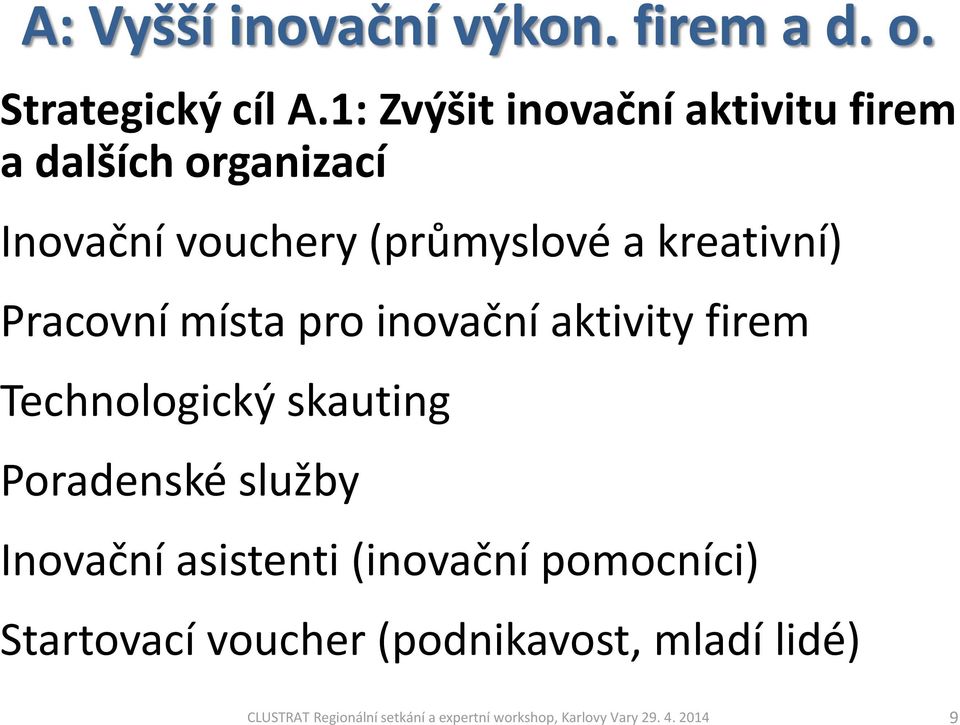 A: Vyšší inovační výkon. firem a d. o.

Strategický cíl A.1: Zvýšit inovační aktivitu firem a dalších organizací

Inovační vouchery (průmyslové a kreativní)

Pracovní místa pro inovační aktivity firem

Technologický skauting

Poradenské služby

Inovační asistenti (inovační pomocníci)

Startovací voucher (podnikavost, mladí lidé)

CLUSTRAT Regionální setkání a expertní workshop, Karlovy Vary 29. 4. 2014

9